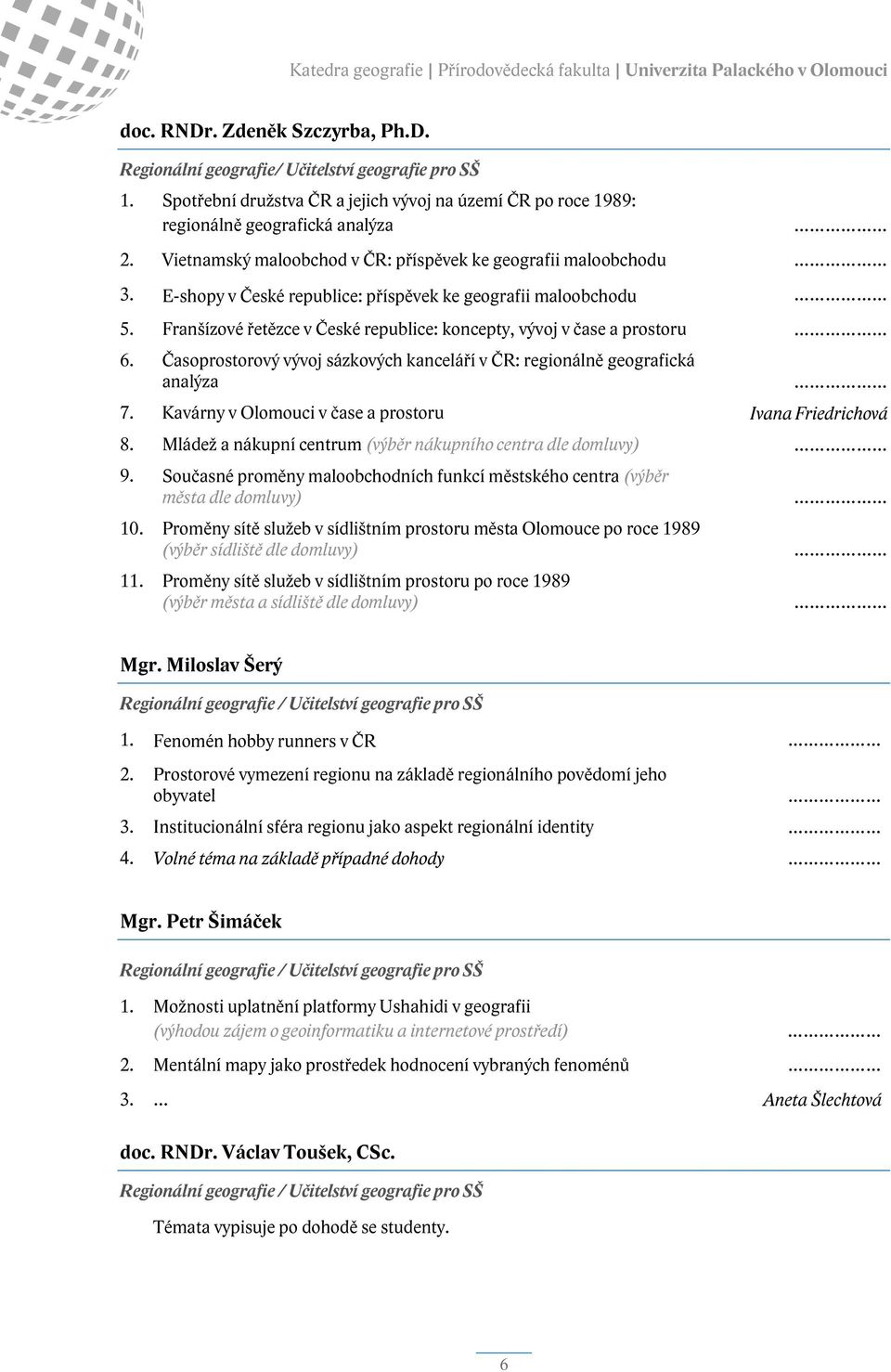 Katedra geografie | Přírodovědecká fakulta | Univerzita Palackého v Olomouci

doc. RNDr. Zdeněk Szczyrba, Ph.D.

Regionální geografie/ Učitelství geografie pro SŠ

1. Spotřební družstva ČR a jejich vývoj na území ČR po roce 1989: regionálně geografická analýza ………………

2. Vietnamský maloobchod v ČR: příspěvek ke geografii maloobchodu ………………

3. E-shopy v České republice: příspěvek ke geografii maloobchodu ………………

5. Franšízové řetězce v České republice: koncepty, vývoj v čase a prostoru ………………

6. Časoprostorový vývoj sázkových kanceláří v ČR: regionálně geografická analýza ………………

7. Kavárny v Olomouci v čase a prostoru Ivana Friedrichová

8. Mládež a nákupní centrum (výběr nákupního centra dle domluvy) ………………

9. Současné proměny maloobchodních funkcí městského centra (výběr města dle domluvy) ………………

10. Proměny sítě služeb v sídlištním prostoru města Olomouce po roce 1989 (výběr sídliště dle domluvy) ………………

11. Proměny sítě služeb v sídlištním prostoru po roce 1989 (výběr města a sídliště dle domluvy) ………………

Mgr. Miloslav Šerý

Regionální geografie / Učitelství geografie pro SŠ

1. Fenomén hobby runners v ČR ………………

2. Prostorové vymezení regionu na základě regionálního povědomí jeho obyvatel ………………

3. Institucionální sféra regionu jako aspekt regionální identity ………………

4. Volné téma na základě případné dohody ………………

Mgr. Petr Šimáček

Regionální geografie / Učitelství geografie pro SŠ

1. Možnosti uplatnění platformy Ushahidi v geografii (výhodou zájem o geoinformatiku a internetové prostředí) ………………

2. Mentální mapy jako prostředek hodnocení vybraných fenoménů ………………

3. … Aneta Šlechtová

doc. RNDr. Václav Toušek, CSc.

Regionální geografie / Učitelství geografie pro SŠ

Témata vypisuje po dohodě se studenty.

6